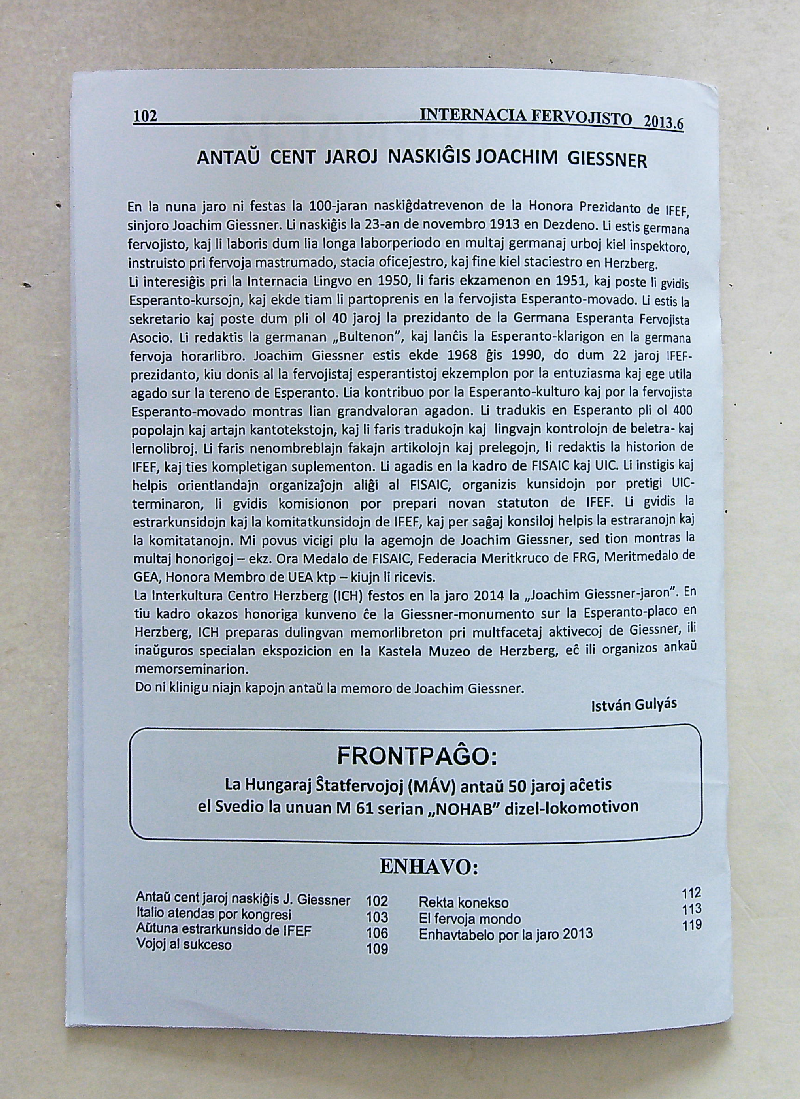 102 INTERNACIA FERVOJISTO 2013.6

ANTAŬ CENT JAROJ NASKIĜIS JOACHIM GIESSNER

En la nuna jaro ni festas la 100-jaran naskiĝdatrevenon de la Honora Prezidanto de IFEF, sinjoro Joachim Giessner. Li naskiĝis la 23-an de novembro 1913 en Dezdeno. Li estis germana fervojisto, kaj li laboris dum lia longa laborperiodo en multaj germanaj urboj kiel inspektoro, instruisto pri fervoja mastrumado, stacia oficejestro, kaj fine kiel staciestro en Herzberg.
Li interesiĝis pri la Internacia Lingvo en 1950, li faris ekzamenon en 1951, kaj poste li gvidis Esperanto-kursojn, kaj ekde tiam li partoprenis en la fervojista Esperanto-movado. Li estis la sekretario kaj poste dum pli ol 40 jaroj la prezidanto de la Germana Esperanta Fervojista Asocio. Li redaktis la germanan „Bultenon", kaj lanĉis la Esperanto-klarigon en la germana fervoja horarlibro. Joachim Giessner estis ekde 1968 ĝis 1990, do dum 22 jaroj IFEF-prezidanto, kiu donis al la fervojistaj esperantistoj ekzemplon por la entuziasma kaj ege utila agado sur la tereno de Esperanto. Lia kontribuo por la Esperanto-kulturo kaj por la fervojista Esperanto-movado montras lian grandvaloran agadon. Li tradukis en Esperanto pli ol 400 popolajn kaj artajn kantotekstojn, kaj li faris tradukojn kaj lingvajn kontrolojn de beletra- kaj lernolibroj. Li faris nenombreblajn fakajn artikolojn kaj prelegojn, li redaktis la historion de IFEF, kaj ties kompletigan suplementon. Li agadis en la kadro de FISAIC kaj UIC. Li instigis kaj helpis orientlandajn organizaĵojn aliĝi al FISAIC, organizis kunsidojn por pretigi UIC-terminaron, li gvidis komisionon por prepari novan statuton de IFEF. Li gvidis la estrarkunsidojn kaj la komitatkunsidojn de IFEF, kaj per saĝaj konsiloj helpis la estraranojn kaj la komitatanojn. Mi povus vicigi plu la agemojn de Joachim Giessner, sed tion montras la multaj honorigoj – ekz. Ora Medalo de FISAIC, Federacia Meritkruco de FRG, Meritmedalo de GEA, Honora Membro de UEA ktp – kiujn li ricevis.
La Interkultura Centro Herzberg (ICH) festos en la jaro 2014 la „Joachim Giessner-jaron". En tiu kadro okazos honoriga kunveno ĉe la Giessner-monumento sur la Esperanto-placo en Herzberg, ICH preparas dulingvan memorlibreton pri multfacetaj aktivecoj de Giessner, ili inaŭguros specialan ekspozicion en la Kastela Muzeo de Herzberg, eĉ ili organizos ankaŭ memorseminarion.
Do ni klinigu niajn kapojn antaŭ la memoro de Joachim Giessner.

István Gulyás

FRONTPAĜO:
La Hungaraj Ŝtatfervojoj (MÁV) antaŭ 50 jaroj aĉetis el Svedio la unuan M 61 serian „NOHAB" dizel-lokomotivon

ENHAVO:

Antaŭ cent jaroj naskiĝis J. Giessner 102
Italio atendas por kongresi 103
Aŭtuna estrarkunsido de IFEF 106
Vojoj al sukceso 109
Rekta konekso 112
El fervoja mondo 113
Enhavtabelo por la jaro 2013 119